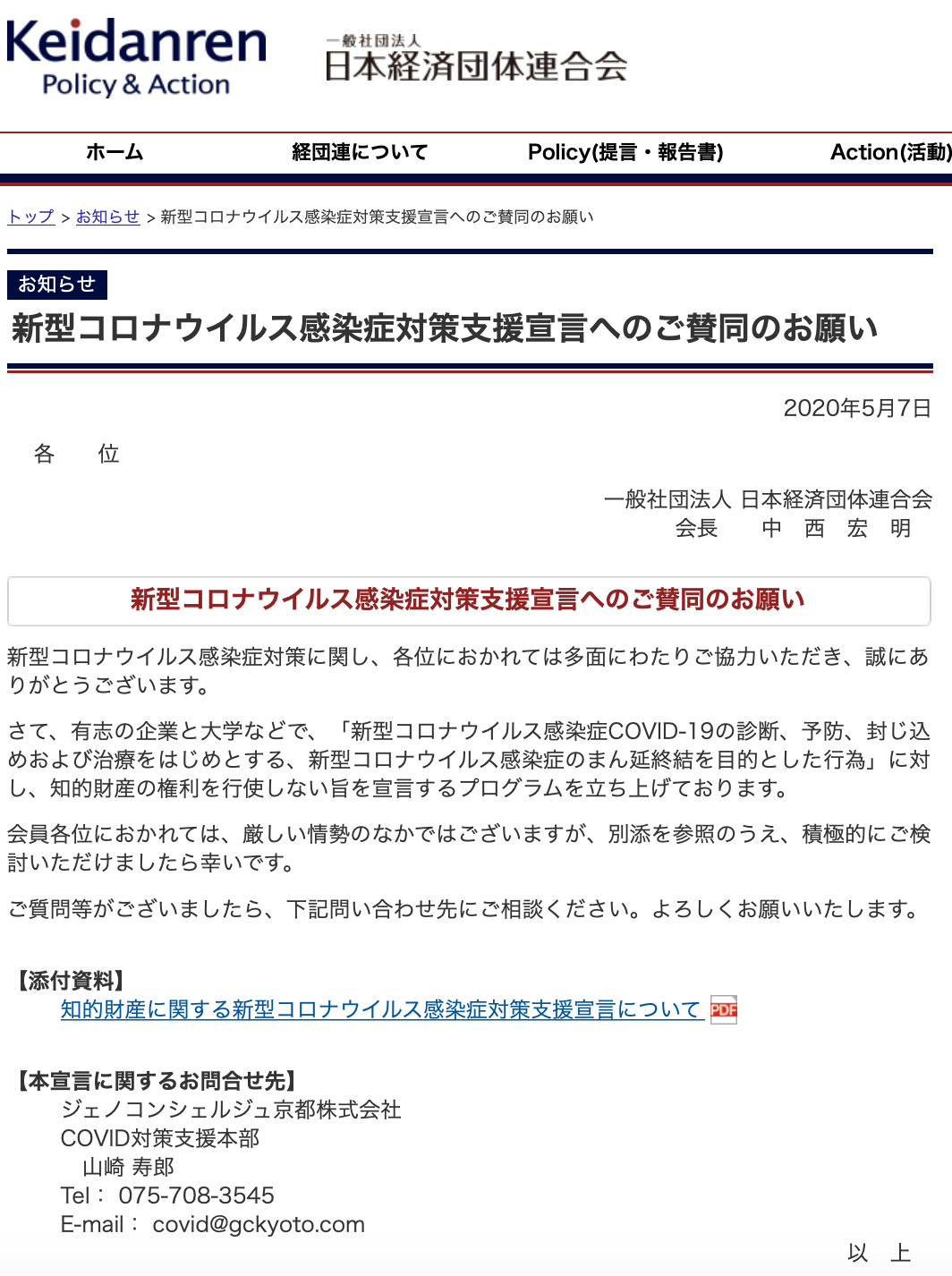 Keidanren
Policy & Action

一般社団法人
日本経済団体連合会

ホーム　経団連について　Policy(提言・報告書)　Action(活動)

トップ > お知らせ > 新型コロナウイルス感染症対策支援宣言へのご賛同のお願い

お知らせ

新型コロナウイルス感染症対策支援宣言へのご賛同のお願い

2020年5月7日

各　位

一般社団法人 日本経済団体連合会
会長　中 西 宏 明

新型コロナウイルス感染症対策支援宣言へのご賛同のお願い

新型コロナウイルス感染症対策に関し、各位におかれては多面にわたりご協力いただき、誠にありがとうございます。

さて、有志の企業と大学などで、「新型コロナウイルス感染症COVID-19の診断、予防、封じ込めおよび治療をはじめとする、新型コロナウイルス感染症のまん延終結を目的とした行為」に対し、知的財産の権利を行使しない旨を宣言するプログラムを立ち上げております。

会員各位におかれては、厳しい情勢のなかではございますが、別添を参照のうえ、積極的にご検討いただけましたら幸いです。

ご質問等がございましたら、下記問い合わせ先にご相談ください。よろしくお願いいたします。

【添付資料】
知的財産に関する新型コロナウイルス感染症対策支援宣言について PDF

【本宣言に関するお問合せ先】
ジェノコンシェルジュ京都株式会社
COVID対策支援本部
山崎 寿郎
Tel： 075-708-3545
E-mail： covid@gckyoto.com

以　上